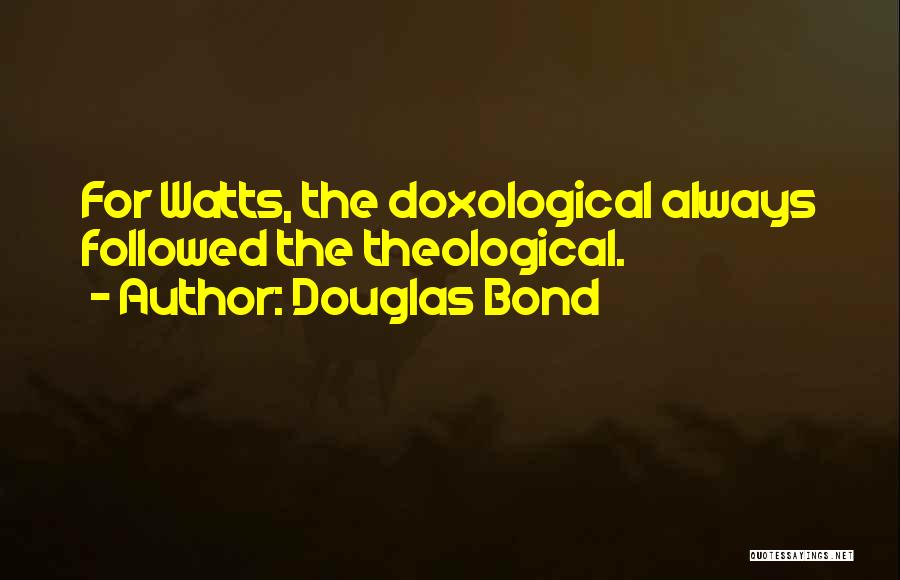 For Watts, the doxological always followed the theological.
- Author: Douglas Bond

QUOTESSAYINGS.NET